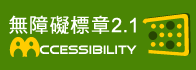 無障礙標章2.1
ACCESSIBILITY